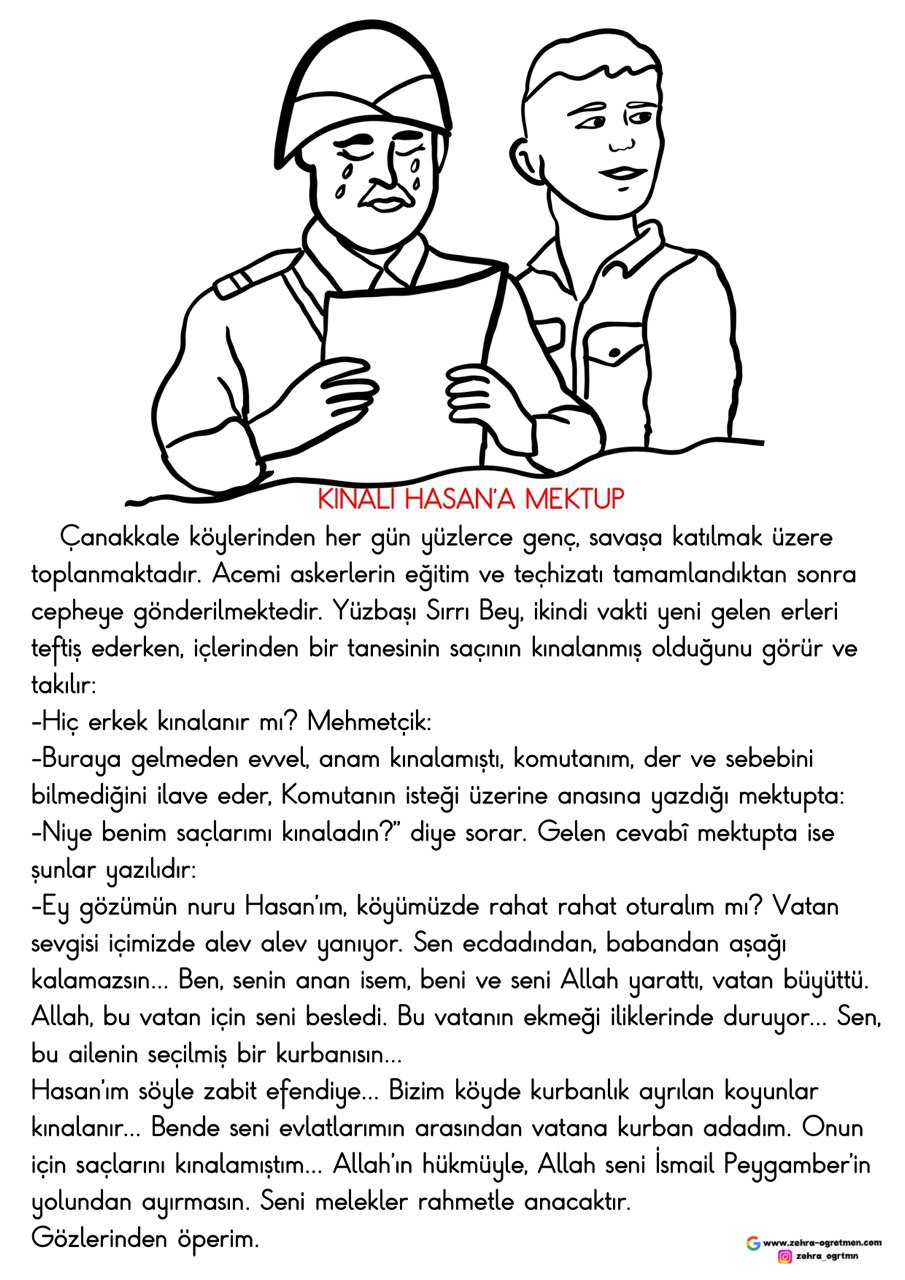 KINALI HASAN'A MEKTUP

Çanakkale köylerinden her gün yüzlerce genç, savaşa katılmak üzere toplanmaktadır. Acemi askerlerin eğitim ve teçhizatı tamamlandıktan sonra cepheye gönderilmektedir. Yüzbaşı Sırrı Bey, ikindi vakti yeni gelen erleri teftiş ederken, içlerinden bir tanesinin saçının kınalanmış olduğunu görür ve takılır:
-Hiç erkek kınalanır mı? Mehmetçik:
-Buraya gelmeden evvel, anam kınalamıştı, komutanım, der ve sebebini bilmediğini ilave eder, Komutanın isteği üzerine anasına yazdığı mektupta:
-Niye benim saçlarımı kınaladın?" diye sorar. Gelen cevabî mektupta ise şunlar yazılıdır:
-Ey gözümün nuru Hasan'ım, köyümüzde rahat rahat oturalım mı? Vatan sevgisi içimizde alev alev yanıyor. Sen ecdadından, babandan aşağı kalamazsın... Ben, senin anan isem, beni ve seni Allah yarattı, vatan büyüttü. Allah, bu vatan için seni besledi. Bu vatanın ekmeği iliklerinde duruyor... Sen, bu ailenin seçilmiş bir kurbanısın...
Hasan'ım söyle zabit efendiye... Bizim köyde kurbanlık ayrılan koyunlar kınalanır... Bende seni evlatlarımın arasından vatana kurban adadım. Onun için saçlarını kınalamıştım... Allah'ın hükmüyle, Allah seni İsmail Peygamber'in yolundan ayırmasın. Seni melekler rahmetle anacaktır.
Gözlerinden öperim.

www.zehra-ogretmen.com
zehra_ogrtmn